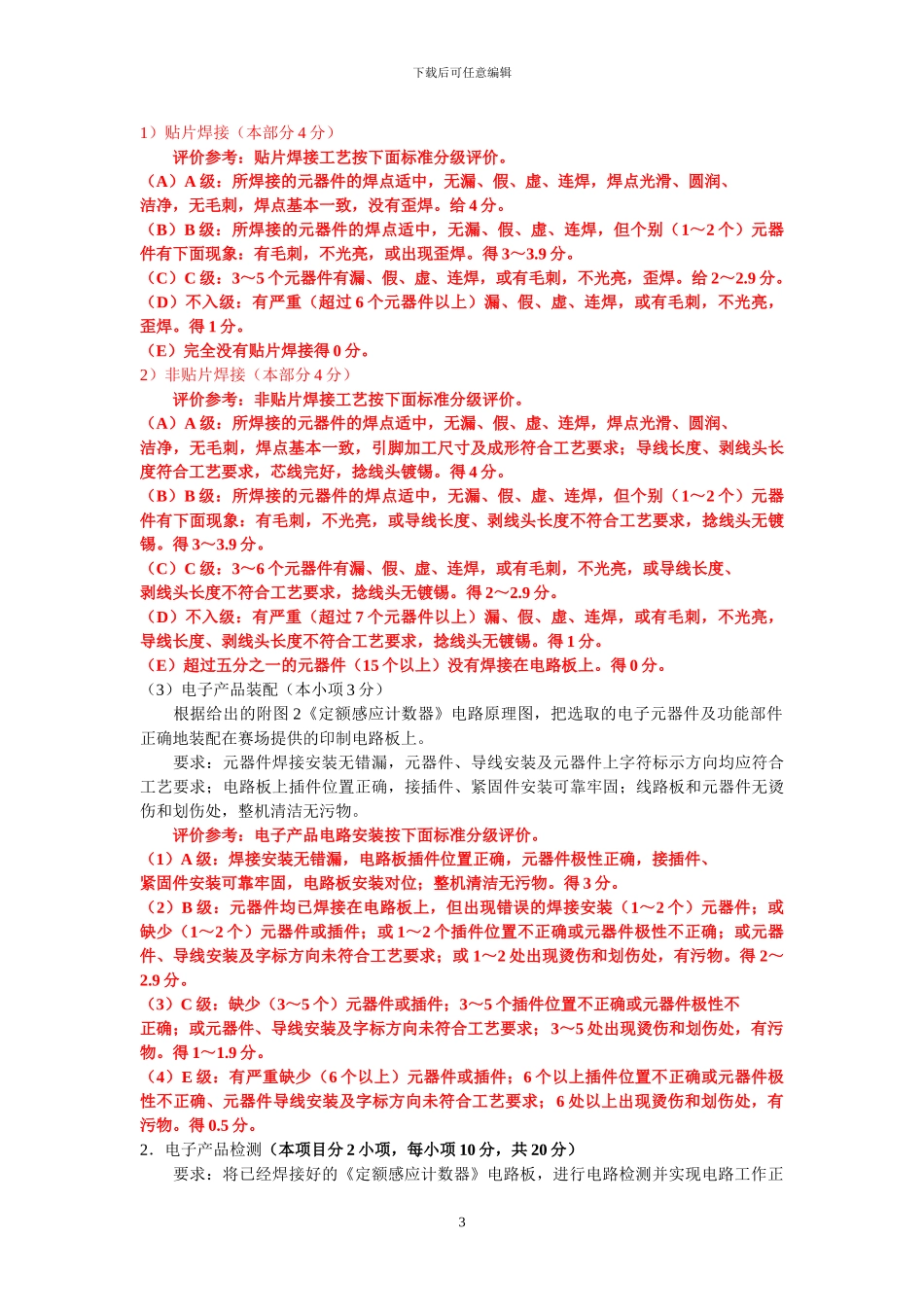 下载后可任意编辑

1）贴片焊接（本部分 4 分）

评价参考：贴片焊接工艺按下面标准分级评价。

（A）A 级：所焊接的元器件的焊点适中，无漏、假、虚、连焊，焊点光滑、圆润、洁净，无毛刺，焊点基本一致，没有歪焊。给 4 分。

（B）B 级：所焊接的元器件的焊点适中，无漏、假、虚、连焊，但个别（1～2 个）元器件有下面现象：有毛刺，不光亮，或出现歪焊。得 3～3.9 分。

（C）C 级：3～5 个元器件有漏、假、虚、连焊，或有毛刺，不光亮，歪焊。给 2～2.9 分。

（D）不入级：有严重（超过 6 个元器件以上）漏、假、虚、连焊，或有毛刺，不光亮，歪焊。得 1 分。

（E）完全没有贴片焊接得 0 分。

2）非贴片焊接（本部分 4 分）

评价参考：非贴片焊接工艺按下面标准分级评价。

（A）A 级：所焊接的元器件的焊点适中，无漏、假、虚、连焊，焊点光滑、圆润、洁净，无毛刺，焊点基本一致，引脚加工尺寸及成形符合工艺要求；导线长度、剥线头长度符合工艺要求，芯线完好，捻线头镀锡。得 4 分。

（B）B 级：所焊接的元器件的焊点适中，无漏、假、虚、连焊，但个别（1～2 个）元器件有下面现象：有毛刺，不光亮，或导线长度、剥线头长度不符合工艺要求，捻线头无镀锡。得 3～3.9 分。

（C）C 级：3～6 个元器件有漏、假、虚、连焊，或有毛刺，不光亮，或导线长度、剥线头长度不符合工艺要求，捻线头无镀锡。得 2～2.9 分。

（D）不入级：有严重（超过 7 个元器件以上）漏、假、虚、连焊，或有毛刺，不光亮，导线长度、剥线头长度不符合工艺要求，捻线头无镀锡。得 1 分。

（E）超过五分之一的元器件（15 个以上）没有焊接在电路板上。得 0 分。

（3）电子产品装配（本小项 3 分）

根据给出的附图 2《定额感应计数器》电路原理图，把选取的电子元器件及功能部件正确地装配在赛场提供的印制电路板上。

要求：元器件焊接安装无错漏，元器件、导线安装及元器件上字符标示方向均应符合工艺要求；电路板上插件位置正确，接插件、紧固件安装可靠牢固；线路板和元器件无烫伤和划伤处，整机清洁无污物。

评价参考：电子产品电路安装按下面标准分级评价。

（1）A 级：焊接安装无错漏，电路板插件位置正确，元器件极性正确，接插件、紧固件安装可靠牢固，电路板安装对位；整机清洁无污物。得 3 分。

（2）B 级：元器件均已焊接在电路板上，但出现错误的焊接安装（1～2 个）元器件；或缺少（1～2 个）元器件或插件；或 1～2 个插件位置不正确或元器件极性不正确；或元器件、导线安装及字标方向未符合工艺要求；或 1～2 处出现烫伤和划伤处，有污物。得 2～2.9 分。

（3）C 级：缺少（3～5 个）元器件或插件；3～5 个插件位置不正确或元器件极性不正确；或元器件、导线安装及字标方向未符合工艺要求；3～5 处出现烫伤和划伤处，有污物。得 1～1.9 分。

（4）E 级：有严重缺少（6 个以上）元器件或插件；6 个以上插件位置不正确或元器件极性不正确、元器件导线安装及字标方向未符合工艺要求；6 处以上出现烫伤和划伤处，有污物。得 0.5 分。

2．电子产品检测（本项目分 2 小项，每小项 10 分，共 20 分）

要求：将已经焊接好的《定额感应计数器》电路板，进行电路检测并实现电路工作正

3